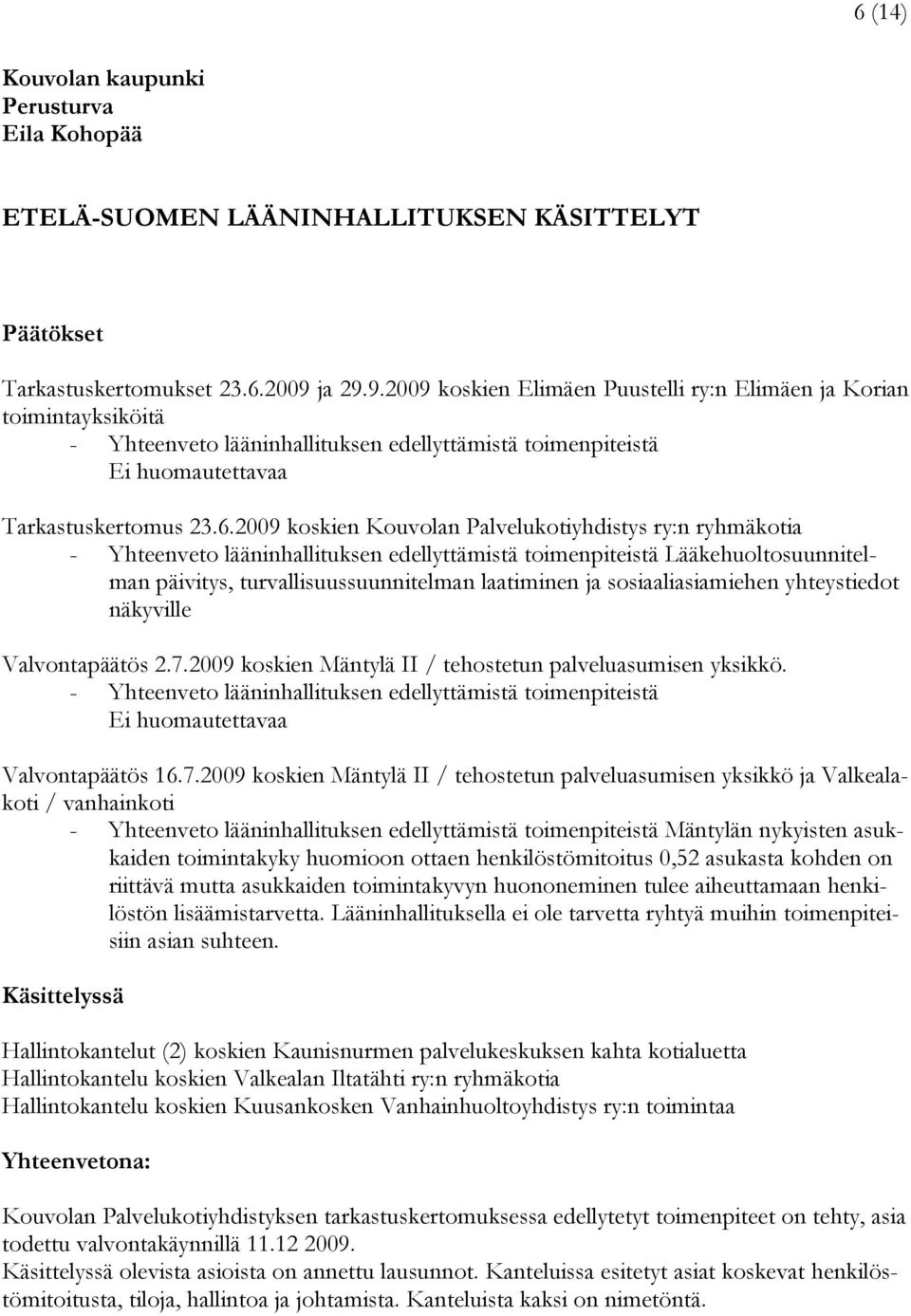 6 (14)

Kouvolan kaupunki
Perusturva
Eila Kohopää

ETELÄ-SUOMEN LÄÄNINHALLITUKSEN KÄSITTELYT

Päätökset

Tarkastuskertomukset 23.6.2009 ja 29.9.2009 koskien Elimäen Puustelli ry:n Elimäen ja Korian toimintayksiköitä
- Yhteenveto lääninhallituksen edellyttämistä toimenpiteistä Ei huomautettavaa

Tarkastuskertomus 23.6.2009 koskien Kouvolan Palvelukotiyhdistys ry:n ryhmäkotia
- Yhteenveto lääninhallituksen edellyttämistä toimenpiteistä Lääkehuoltosuunnitelman päivitys, turvallisuussuunnitelman laatiminen ja sosiaaliasiamiehen yhteystiedot näkyville

Valvontapäätös 2.7.2009 koskien Mäntylä II / tehostetun palveluasumisen yksikkö.
- Yhteenveto lääninhallituksen edellyttämistä toimenpiteistä Ei huomautettavaa

Valvontapäätös 16.7.2009 koskien Mäntylä II / tehostetun palveluasumisen yksikkö ja Valkealakoti / vanhainkoti
- Yhteenveto lääninhallituksen edellyttämistä toimenpiteistä Mäntylän nykyisten asukkaiden toimintakyky huomioon ottaen henkilöstömitoitus 0,52 asukasta kohden on riittävä mutta asukkaiden toimintakyvyn huononeminen tulee aiheuttamaan henkilöstön lisäämistarvetta. Lääninhallituksella ei ole tarvetta ryhtyä muihin toimenpiteisiin asian suhteen.

Käsittelyssä

Hallintokantelut (2) koskien Kaunisnurmen palvelukeskuksen kahta kotialuetta
Hallintokantelu koskien Valkealan Iltatähti ry:n ryhmäkotia
Hallintokantelu koskien Kuusankosken Vanhainhuoltoyhdistys ry:n toimintaa

Yhteenvetona:

Kouvolan Palvelukotiyhdistyksen tarkastuskertomuksessa edellytetyt toimenpiteet on tehty, asia todettu valvontakäynnillä 11.12 2009.
Käsittelyssä olevista asioista on annettu lausunnot. Kanteluissa esitetyt asiat koskevat henkilöstömitoitusta, tiloja, hallintoa ja johtamista. Kanteluista kaksi on nimetöntä.